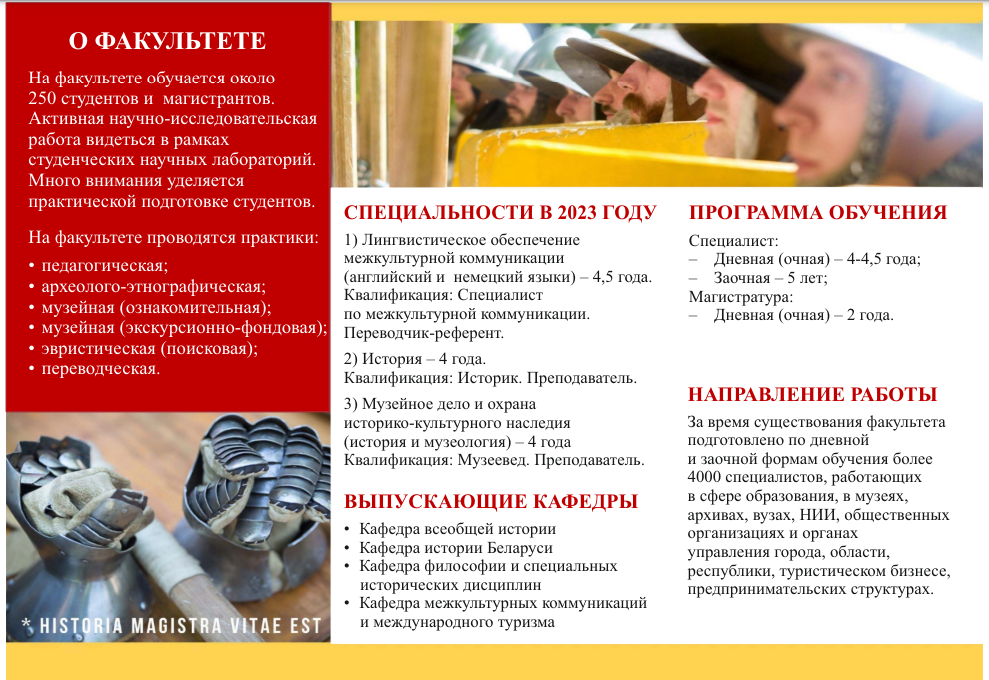 О ФАКУЛЬТЕТЕ

На факультете обучается около 250 студентов и магистрантов. Активная научно-исследовательская работа видеться в рамках студенческих научных лабораторий. Много внимания уделяется практической подготовке студентов.

На факультете проводятся практики:
• педагогическая;
• археолого-этнографическая;
• музейная (ознакомительная);
• музейная (экскурсионно-фондовая);
• эвристическая (поисковая);
• переводческая.

* HISTORIA MAGISTRA VITAE EST

СПЕЦИАЛЬНОСТИ В 2023 ГОДУ

1) Лингвистическое обеспечение межкультурной коммуникации (английский и немецкий языки) – 4,5 года.
Квалификация: Специалист по межкультурной коммуникации. Переводчик-референт.

2) История – 4 года.
Квалификация: Историк. Преподаватель.

3) Музейное дело и охрана историко-культурного наследия (история и музеология) – 4 года
Квалификация: Музеевед. Преподаватель.

ВЫПУСКАЮЩИЕ КАФЕДРЫ

• Кафедра всеобщей истории
• Кафедра истории Беларуси
• Кафедра философии и специальных исторических дисциплин
• Кафедра межкультурных коммуникаций и международного туризма

ПРОГРАММА ОБУЧЕНИЯ

Специалист:
– Дневная (очная) – 4-4,5 года;
– Заочная – 5 лет;
Магистратура:
– Дневная (очная) – 2 года.

НАПРАВЛЕНИЕ РАБОТЫ

За время существования факультета подготовлено по дневной и заочной формам обучения более 4000 специалистов, работающих в сфере образования, в музеях, архивах, вузах, НИИ, общественных организациях и органах управления города, области, республики, туристическом бизнесе, предпринимательских структурах.